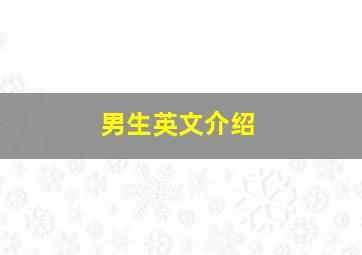 男生英文介绍